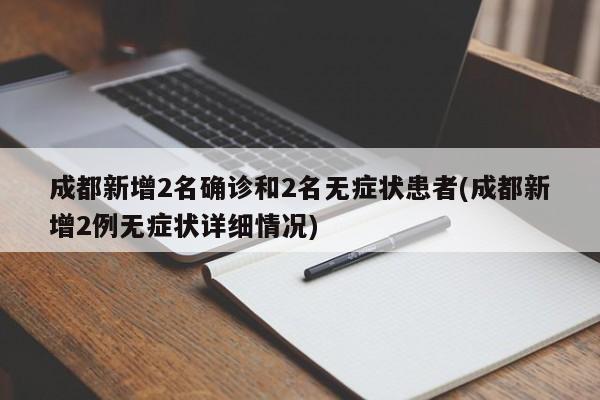 成都新增2名确诊和2名无症状患者(成都新增2例无症状详细情况)